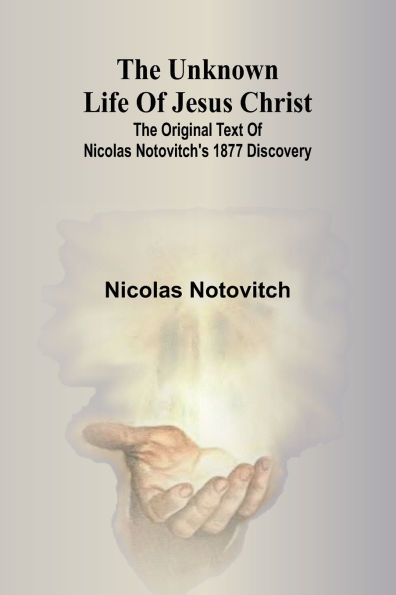 The Unknown Life Of Jesus Christ
The Original Text Of Nicolas Notovitch's 1877 Discovery

Nicolas Notovitch